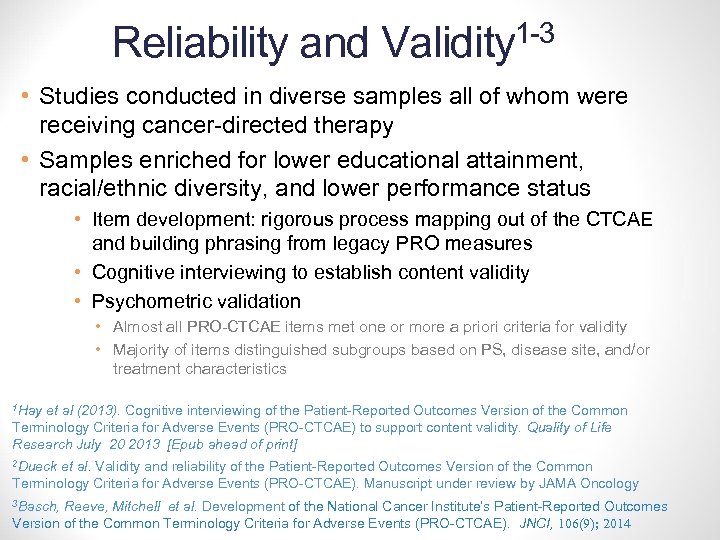 Reliability and Validity$^{1-3}$

• Studies conducted in diverse samples all of whom were receiving cancer-directed therapy

• Samples enriched for lower educational attainment, racial/ethnic diversity, and lower performance status

• Item development: rigorous process mapping out of the CTCAE and building phrasing from legacy PRO measures

• Cognitive interviewing to establish content validity

• Psychometric validation

• Almost all PRO-CTCAE items met one or more a priori criteria for validity

• Majority of items distinguished subgroups based on PS, disease site, and/or treatment characteristics

$^1$Hay et al (2013). Cognitive interviewing of the Patient-Reported Outcomes Version of the Common Terminology Criteria for Adverse Events (PRO-CTCAE) to support content validity. Quality of Life Research July 20 2013 [Epub ahead of print]

$^2$Dueck et al. Validity and reliability of the Patient-Reported Outcomes Version of the Common Terminology Criteria for Adverse Events (PRO-CTCAE). Manuscript under review by JAMA Oncology

$^3$Basch, Reeve, Mitchell et al. Development of the National Cancer Institute's Patient-Reported Outcomes Version of the Common Terminology Criteria for Adverse Events (PRO-CTCAE). JNCI, 106(9); 2014